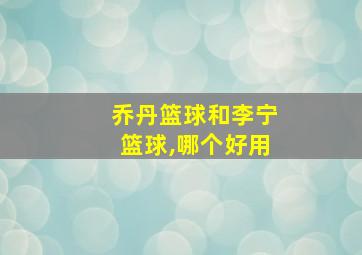 乔丹篮球和李宁篮球,哪个好用